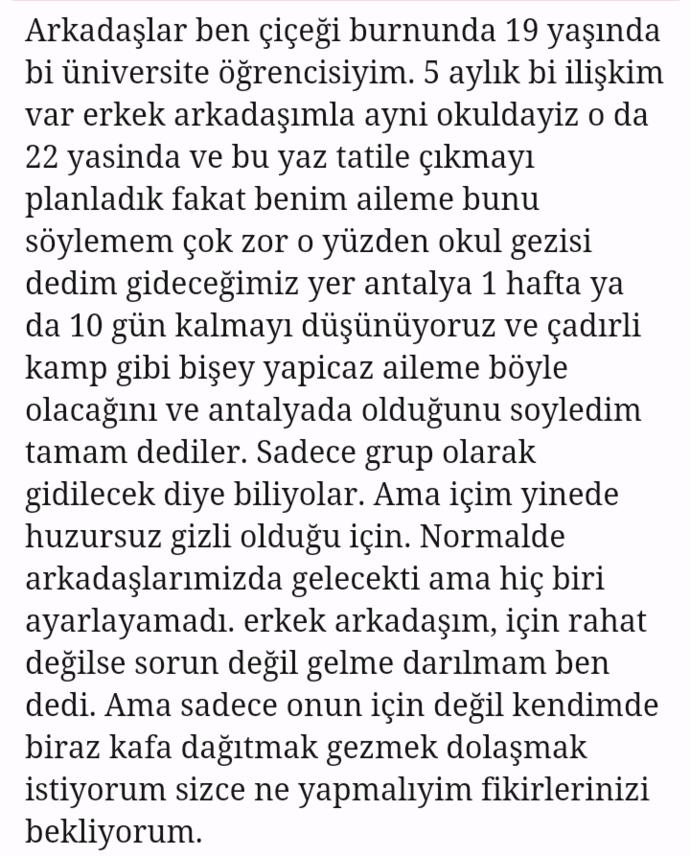 Arkadaşlar ben çiçeği burnunda 19 yaşında bi üniversite öğrencisiyim. 5 aylık bi ilişkim var erkek arkadaşımla ayni okuldayiz o da 22 yasinda ve bu yaz tatile çıkmayı planladık fakat benim aileme bunu söylemem çok zor o yüzden okul gezisi dedim gideceğimiz yer antalya 1 hafta ya da 10 gün kalmayı düşünüyoruz ve çadırli kamp gibi bişey yapicaz aileme böyle olacağını ve antalyada olduğunu soyledim tamam dediler. Sadece grup olarak gidilecek diye biliyolar. Ama içim yinede huzursuz gizli olduğu için. Normalde arkadaşlarımizda gelecekti ama hiç biri ayarlayamadı. erkek arkadaşım, için rahat değilse sorun değil gelme darılmam ben dedi. Ama sadece onun için değil kendimde biraz kafa dağıtmak gezmek dolaşmak istiyorum sizce ne yapmalıyim fikirlerinizi bekliyorum.